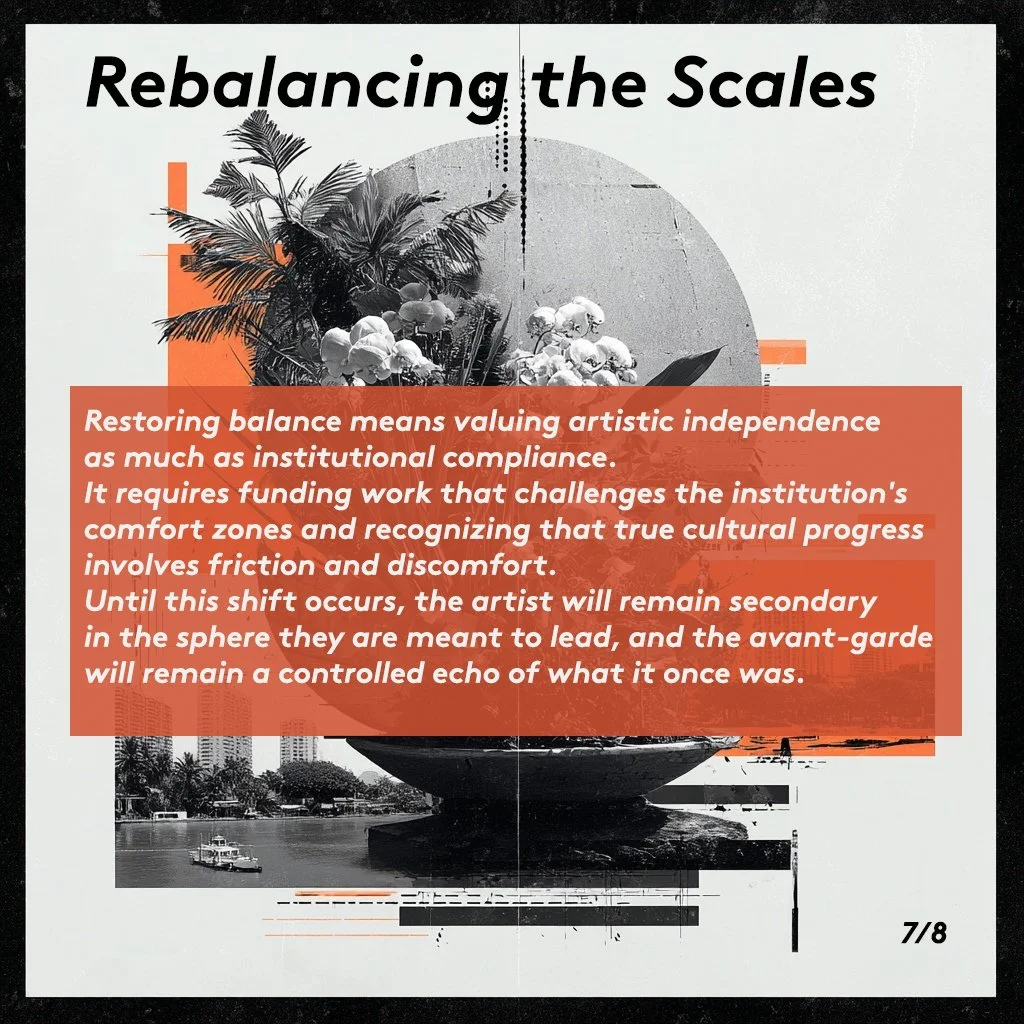 Rebalancing the Scales

Restoring balance means valuing artistic independence as much as institutional compliance.
It requires funding work that challenges the institution's comfort zones and recognizing that true cultural progress involves friction and discomfort.
Until this shift occurs, the artist will remain secondary in the sphere they are meant to lead, and the avant-garde will remain a controlled echo of what it once was.

7/8